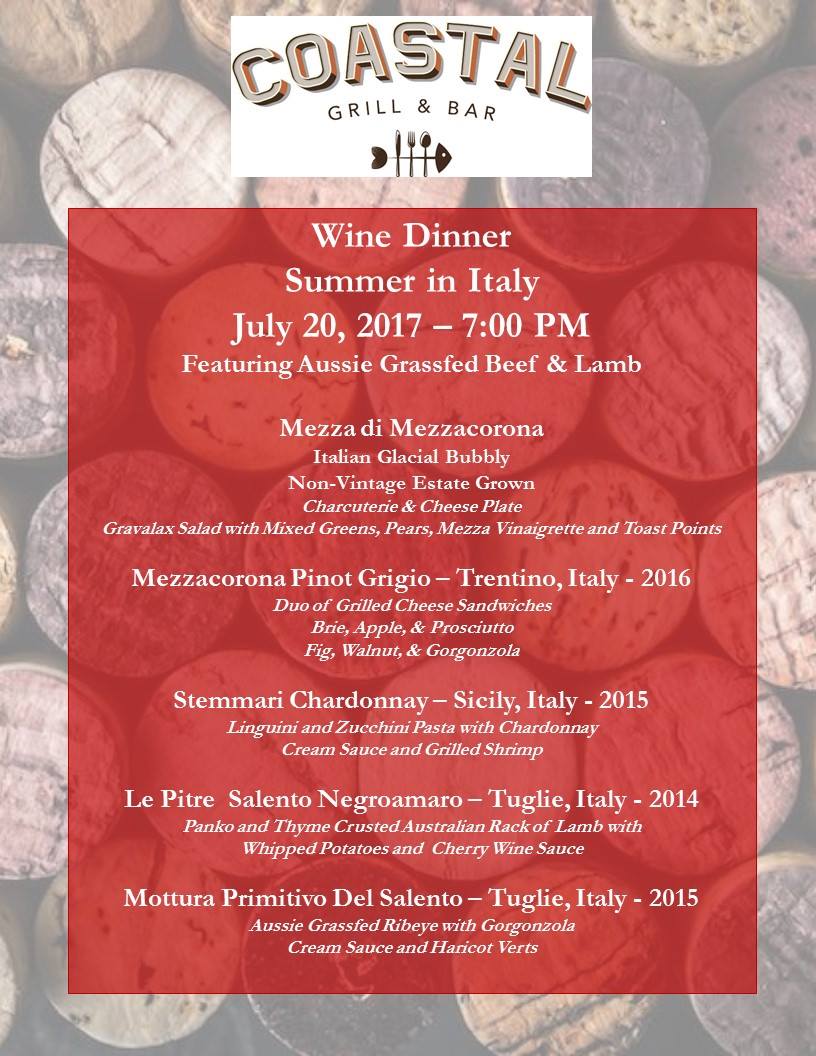 COASTAL
GRILL & BAR

Wine Dinner
Summer in Italy
July 20, 2017 – 7:00 PM
Featuring Aussie Grassfed Beef & Lamb

Mezza di Mezzacorona
Italian Glacial Bubbly
Non-Vintage Estate Grown
Charcuterie & Cheese Plate
Gravalax Salad with Mixed Greens, Pears, Mezza Vinaigrette and Toast Points

Mezzacorona Pinot Grigio – Trentino, Italy - 2016
Duo of Grilled Cheese Sandwiches
Brie, Apple, & Prosciutto
Fig, Walnut, & Gorgonzola

Stemmari Chardonnay – Sicily, Italy - 2015
Linguini and Zucchini Pasta with Chardonnay
Cream Sauce and Grilled Shrimp

Le Pitre Salento Negroamaro – Tuglie, Italy - 2014
Panko and Thyme Crusted Australian Rack of Lamb with
Whipped Potatoes and Cherry Wine Sauce

Mottura Primitivo Del Salento – Tuglie, Italy - 2015
Aussie Grassfed Ribeye with Gorgonzola
Cream Sauce and Haricot Verts